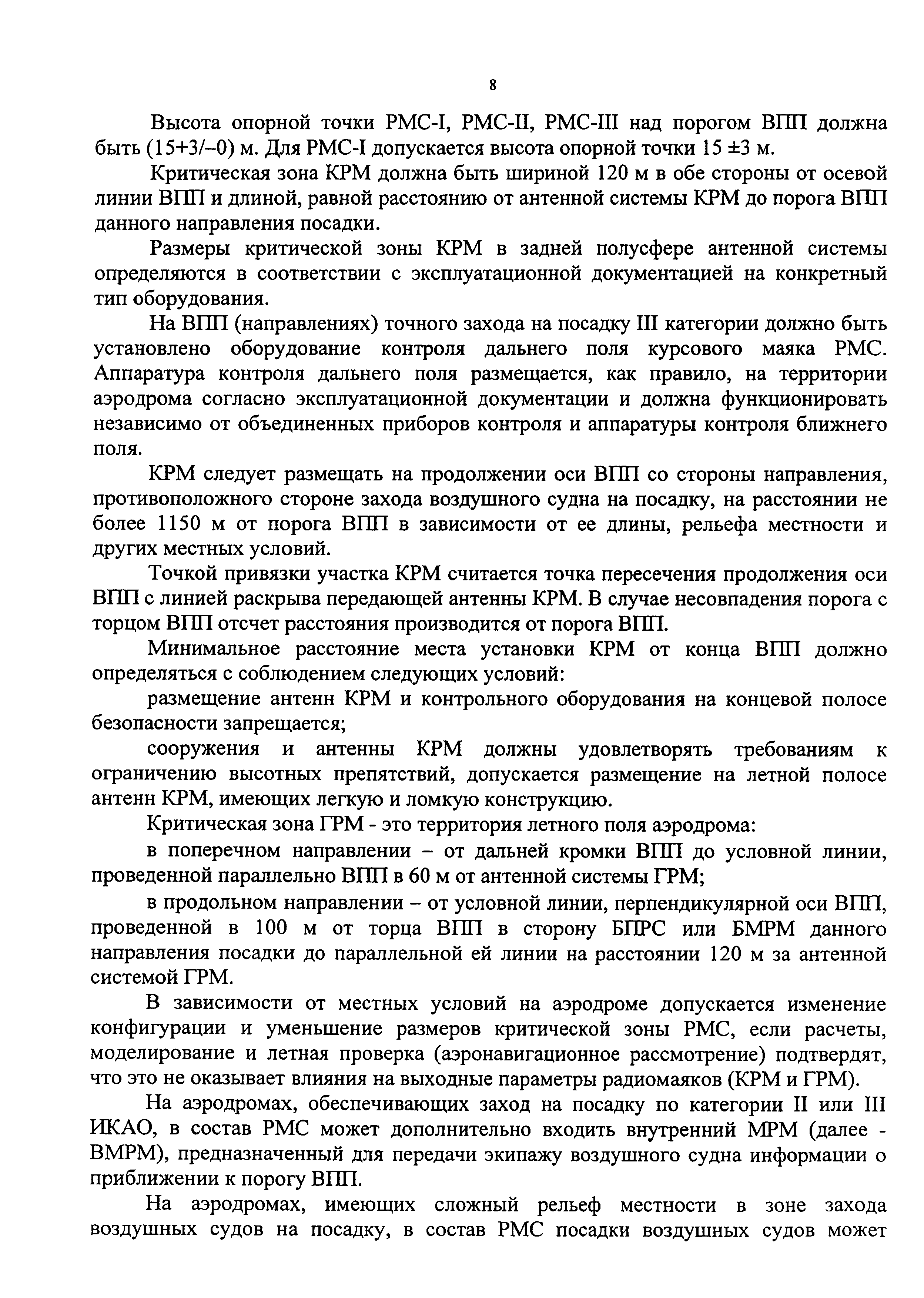 8

Высота опорной точки РМС-I, РМС-II, РМС-III над порогом ВПП должна быть (15+3/–0) м. Для РМС-I допускается высота опорной точки 15 ±3 м.

Критическая зона КРМ должна быть шириной 120 м в обе стороны от осевой линии ВПП и длиной, равной расстоянию от антенной системы КРМ до порога ВПП данного направления посадки.

Размеры критической зоны КРМ в задней полусфере антенной системы определяются в соответствии с эксплуатационной документацией на конкретный тип оборудования.

На ВПП (направлениях) точного захода на посадку III категории должно быть установлено оборудование контроля дальнего поля курсового маяка РМС. Аппаратура контроля дальнего поля размещается, как правило, на территории аэродрома согласно эксплуатационной документации и должна функционировать независимо от объединенных приборов контроля и аппаратуры контроля ближнего поля.

КРМ следует размещать на продолжении оси ВПП со стороны направления, противоположного стороне захода воздушного судна на посадку, на расстоянии не более 1150 м от порога ВПП в зависимости от ее длины, рельефа местности и других местных условий.

Точкой привязки участка КРМ считается точка пересечения продолжения оси ВПП с линией раскрыва передающей антенны КРМ. В случае несовпадения порога с торцом ВПП отсчет расстояния производится от порога ВПП.

Минимальное расстояние места установки КРМ от конца ВПП должно определяться с соблюдением следующих условий:

размещение антенн КРМ и контрольного оборудования на концевой полосе безопасности запрещается;

сооружения и антенны КРМ должны удовлетворять требованиям к ограничению высотных препятствий, допускается размещение на летной полосе антенн КРМ, имеющих легкую и ломкую конструкцию.

Критическая зона ГРМ - это территория летного поля аэродрома:

в поперечном направлении – от дальней кромки ВПП до условной линии, проведенной параллельно ВПП в 60 м от антенной системы ГРМ;

в продольном направлении – от условной линии, перпендикулярной оси ВПП, проведенной в 100 м от торца ВПП в сторону БПРС или БМРМ данного направления посадки до параллельной ей линии на расстоянии 120 м за антенной системой ГРМ.

В зависимости от местных условий на аэродроме допускается изменение конфигурации и уменьшение размеров критической зоны РМС, если расчеты, моделирование и летная проверка (аэронавигационное рассмотрение) подтвердят, что это не оказывает влияния на выходные параметры радиомаяков (КРМ и ГРМ).

На аэродромах, обеспечивающих заход на посадку по категории II или III ИКАО, в состав РМС может дополнительно входить внутренний МРМ (далее - ВМРМ), предназначенный для передачи экипажу воздушного судна информации о приближении к порогу ВПП.

На аэродромах, имеющих сложный рельеф местности в зоне захода воздушных судов на посадку, в состав РМС посадки воздушных судов может